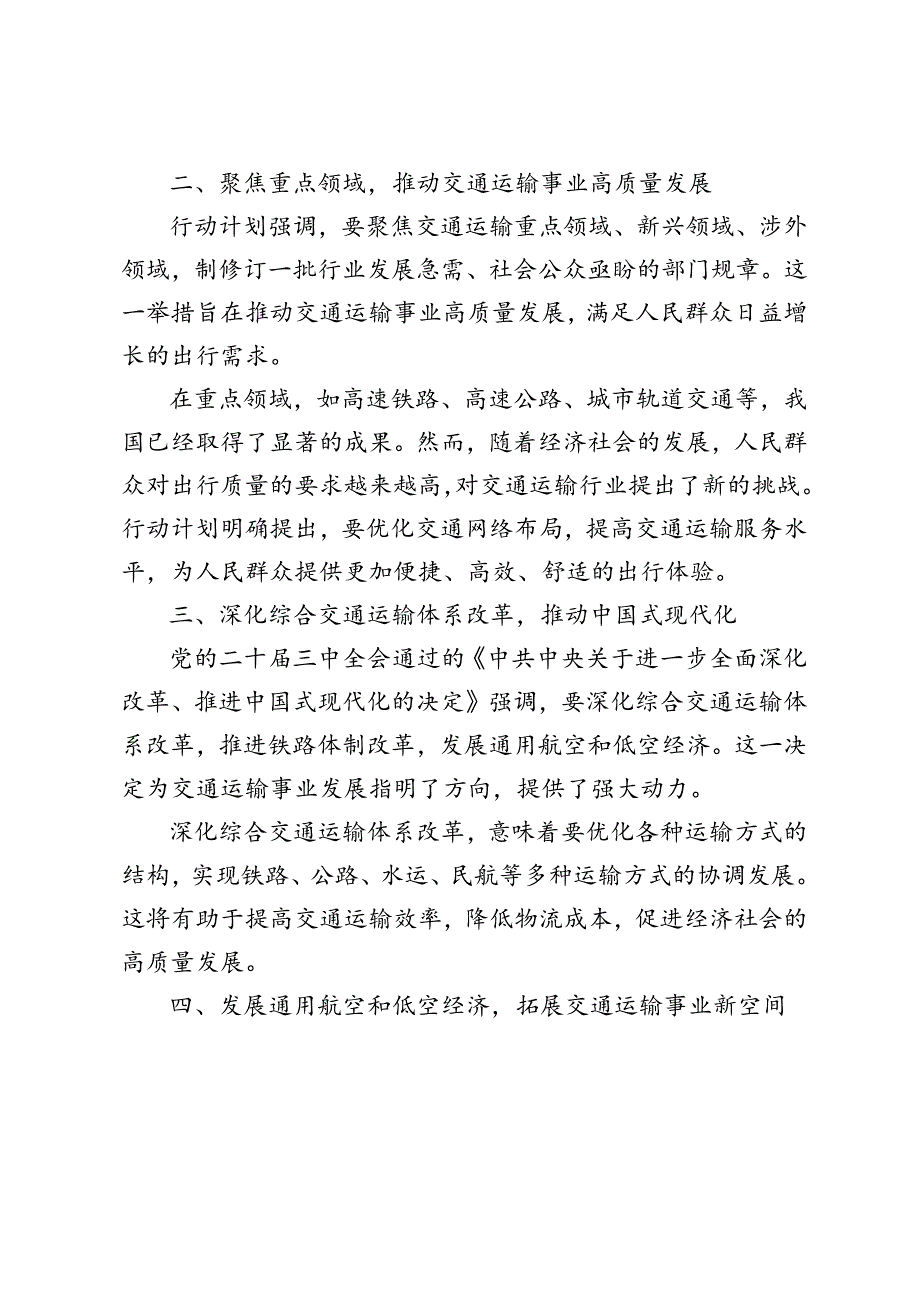 二、聚焦重点领域，推动交通运输事业高质量发展

行动计划强调，要聚焦交通运输重点领域、新兴领域、涉外领域，制修订一批行业发展急需、社会公众亟盼的部门规章。这一举措旨在推动交通运输事业高质量发展，满足人民群众日益增长的出行需求。

在重点领域，如高速铁路、高速公路、城市轨道交通等，我国已经取得了显著的成果。然而，随着经济社会的发展，人民群众对出行质量的要求越来越高，对交通运输行业提出了新的挑战。行动计划明确提出，要优化交通网络布局，提高交通运输服务水平，为人民群众提供更加便捷、高效、舒适的出行体验。

三、深化综合交通运输体系改革，推动中国式现代化

党的二十届三中全会通过的《中共中央关于进一步全面深化改革、推进中国式现代化的决定》强调，要深化综合交通运输体系改革，推进铁路体制改革，发展通用航空和低空经济。这一决定为交通运输事业发展指明了方向，提供了强大动力。

深化综合交通运输体系改革，意味着要优化各种运输方式的结构，实现铁路、公路、水运、民航等多种运输方式的协调发展。这将有助于提高交通运输效率，降低物流成本，促进经济社会的高质量发展。

四、发展通用航空和低空经济，拓展交通运输事业新空间